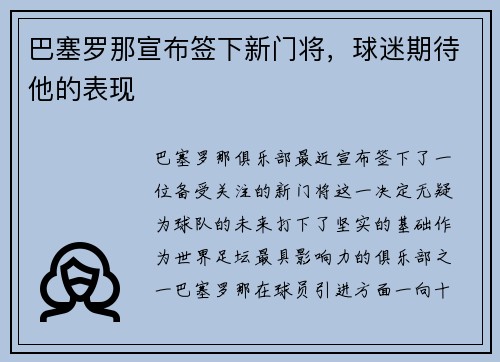 巴塞罗那宣布签下新门将，球迷期待他的表现

巴塞罗那俱乐部最近宣布签下了一位备受关注的新门将这一决定无疑为球队的未来打下了坚实的基础作为世界足坛最具影响力的俱乐部之一巴塞罗那在球员引进方面一向十